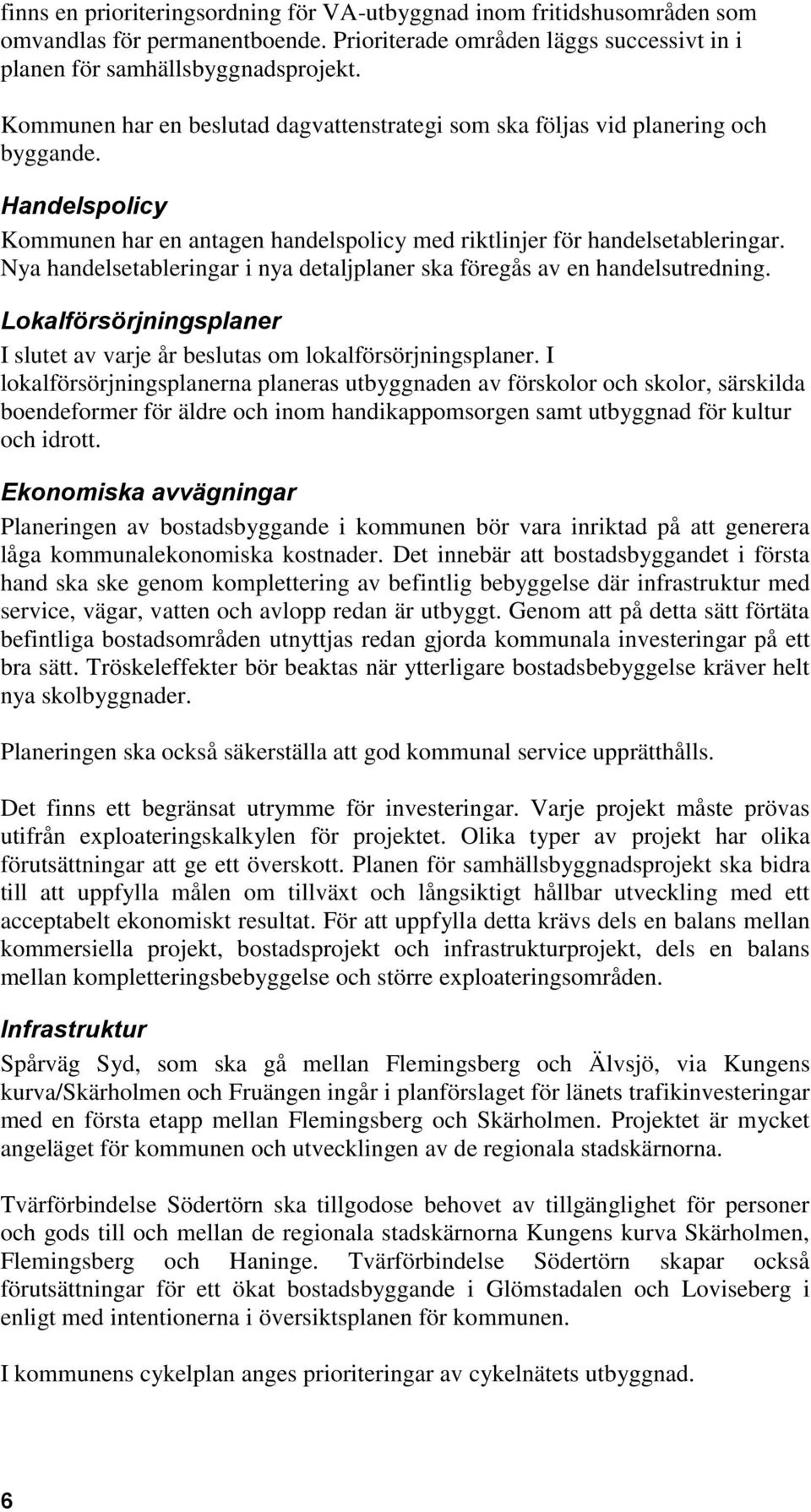 finns en prioriteringsordning för VA-utbyggnad inom fritidshusområden som omvandlas för permanentboende. Prioriterade områden läggs successivt in i planen för samhällsbyggnadsprojekt.

Kommunen har en beslutad dagvattenstrategi som ska följas vid planering och byggande.

Handelspolicy

Kommunen har en antagen handelspolicy med riktlinjer för handelsetableringar. Nya handelsetableringar i nya detaljplaner ska föregås av en handelsutredning.

Lokalförsörjningsplaner

I slutet av varje år beslutas om lokalförsörjningsplaner. I lokalförsörjningsplanerna planeras utbyggnaden av förskolor och skolor, särskilda boendeformer för äldre och inom handikappomsorgen samt utbyggnad för kultur och idrott.

Ekonomiska avvägningar

Planeringen av bostadsbyggande i kommunen bör vara inriktad på att generera låga kommunalekonomiska kostnader. Det innebär att bostadsbyggandet i första hand ska ske genom komplettering av befintlig bebyggelse där infrastruktur med service, vägar, vatten och avlopp redan är utbyggt. Genom att på detta sätt förtäta befintliga bostadsområden utnyttjas redan gjorda kommunala investeringar på ett bra sätt. Tröskeleffekter bör beaktas när ytterligare bostadsbebyggelse kräver helt nya skolbyggnader.

Planeringen ska också säkerställa att god kommunal service upprätthålls.

Det finns ett begränsat utrymme för investeringar. Varje projekt måste prövas utifrån exploateringskalkylen för projektet. Olika typer av projekt har olika förutsättningar att ge ett överskott. Planen för samhällsbyggnadsprojekt ska bidra till att uppfylla målen om tillväxt och långsiktigt hållbar utveckling med ett acceptabelt ekonomiskt resultat. För att uppfylla detta krävs dels en balans mellan kommersiella projekt, bostadsprojekt och infrastrukturprojekt, dels en balans mellan kompletteringsbebyggelse och större exploateringsområden.

Infrastruktur

Spårväg Syd, som ska gå mellan Flemingsberg och Älvsjö, via Kungens kurva/Skärholmen och Fruängen ingår i planförslaget för länets trafikinvesteringar med en första etapp mellan Flemingsberg och Skärholmen. Projektet är mycket angeläget för kommunen och utvecklingen av de regionala stadskärnorna.

Tvärförbindelse Södertörn ska tillgodose behovet av tillgänglighet för personer och gods till och mellan de regionala stadskärnorna Kungens kurva Skärholmen, Flemingsberg och Haninge. Tvärförbindelse Södertörn skapar också förutsättningar för ett ökat bostadsbyggande i Glömstadalen och Loviseberg i enligt med intentionerna i översiktsplanen för kommunen.

I kommunens cykelplan anges prioriteringar av cykelnätets utbyggnad.

6